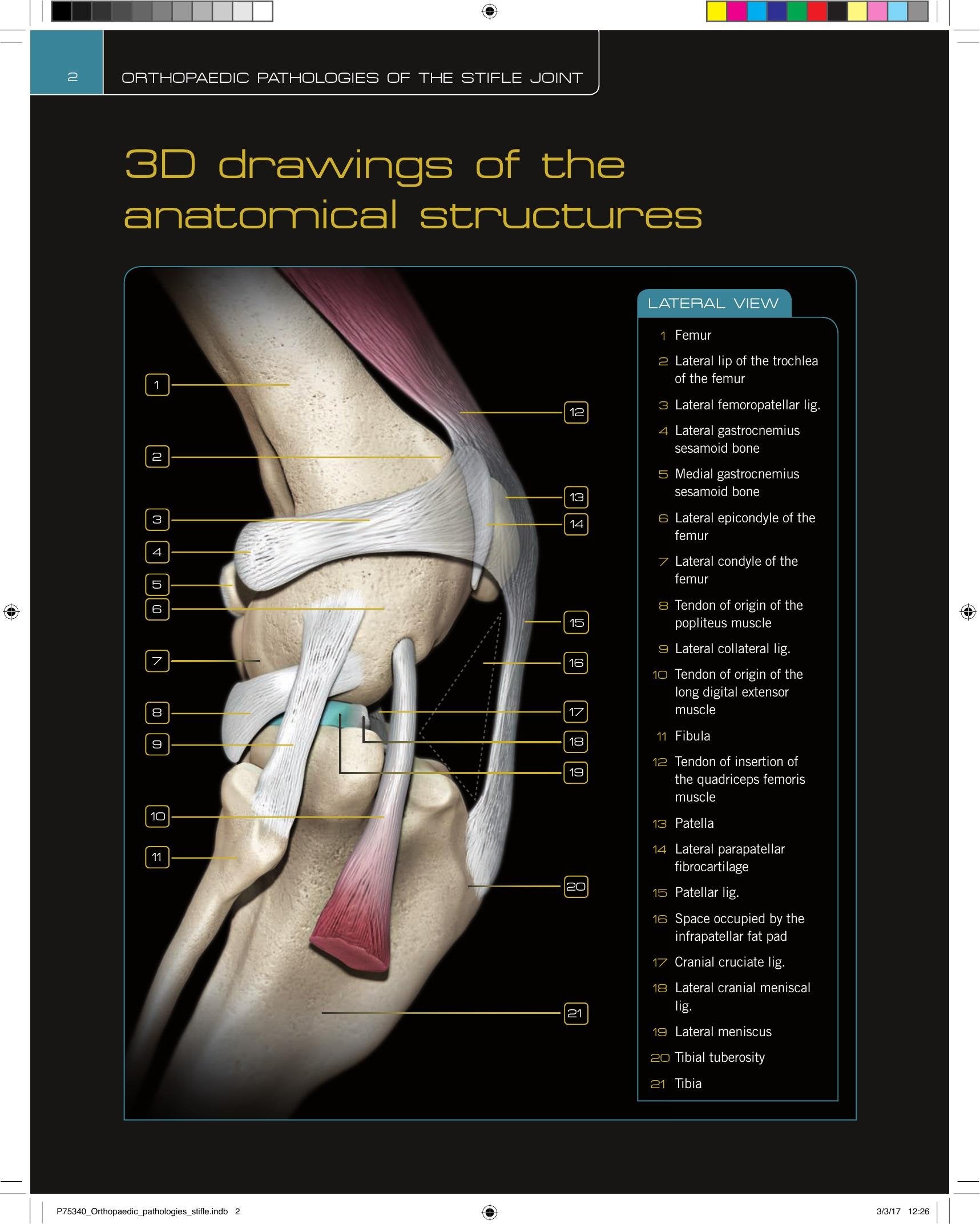 2 ORTHOPAEDIC PATHOLOGIES OF THE STIFLE JOINT

3D drawings of the anatomical structures

1
2
3
4
5
6
7
8
9
10
11
12
13
14
15
16
17
18
19
20
21

LATERAL VIEW

1 Femur
2 Lateral lip of the trochlea of the femur
3 Lateral femoropatellar lig.
4 Lateral gastrocnemius sesamoid bone
5 Medial gastrocnemius sesamoid bone
6 Lateral epicondyle of the femur
7 Lateral condyle of the femur
8 Tendon of origin of the popliteus muscle
9 Lateral collateral lig.
10 Tendon of origin of the long digital extensor muscle
11 Fibula
12 Tendon of insertion of the quadriceps femoris muscle
13 Patella
14 Lateral parapatellar fibrocartilage
15 Patellar lig.
16 Space occupied by the infrapatellar fat pad
17 Cranial cruciate lig.
18 Lateral cranial meniscal lig.
19 Lateral meniscus
20 Tibial tuberosity
21 Tibia

P75340_Orthopaedic_pathologies_stifle.indb 2
3/3/17 12:26